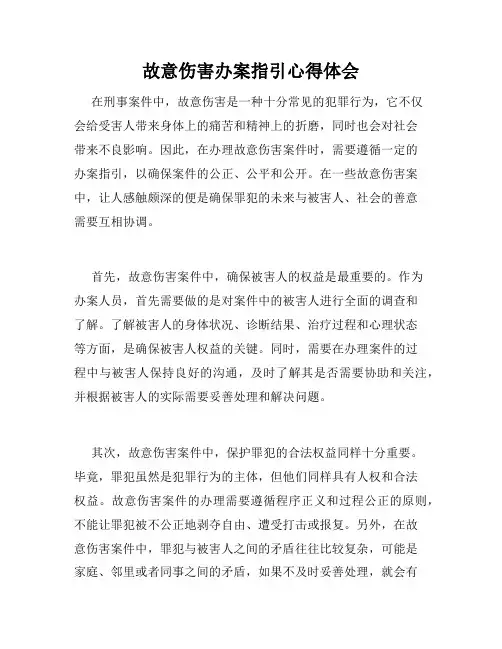 故意伤害办案指引心得体会

在刑事案件中，故意伤害是一种十分常见的犯罪行为，它不仅会给受害人带来身体上的痛苦和精神上的折磨，同时也会对社会带来不良影响。因此，在办理故意伤害案件时，需要遵循一定的办案指引，以确保案件的公正、公平和公开。在一些故意伤害案中，让人感触颇深的便是确保罪犯的未来与被害人、社会的善意需要互相协调。

首先，故意伤害案件中，确保被害人的权益是最重要的。作为办案人员，首先需要做的是对案件中的被害人进行全面的调查和了解。了解被害人的身体状况、诊断结果、治疗过程和心理状态等方面，是确保被害人权益的关键。同时，需要在办理案件的过程中与被害人保持良好的沟通，及时了解其是否需要协助和关注，并根据被害人的实际需要妥善处理和解决问题。

其次，故意伤害案件中，保护罪犯的合法权益同样十分重要。毕竟，罪犯虽然是犯罪行为的主体，但他们同样具有人权和合法权益。故意伤害案件的办理需要遵循程序正义和过程公正的原则，不能让罪犯被不公正地剥夺自由、遭受打击或报复。另外，在故意伤害案件中，罪犯与被害人之间的矛盾往往比较复杂，可能是家庭、邻里或者同事之间的矛盾，如果不及时妥善处理，就会有